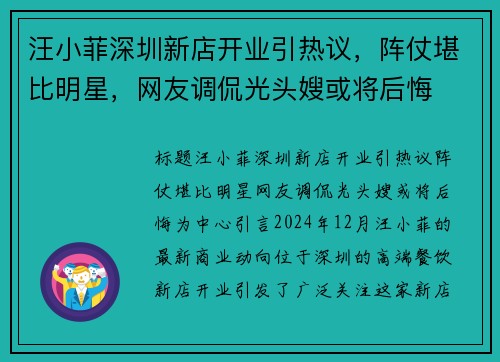 汪小菲深圳新店开业引热议，阵仗堪比明星，网友调侃光头嫂或将后悔

标题汪小菲深圳新店开业引热议阵仗堪比明星网友调侃光头嫂或将后悔为中心引言2024年12月汪小菲的最新商业动向位于深圳的高端餐饮新店开业引发了广泛关注这家新店